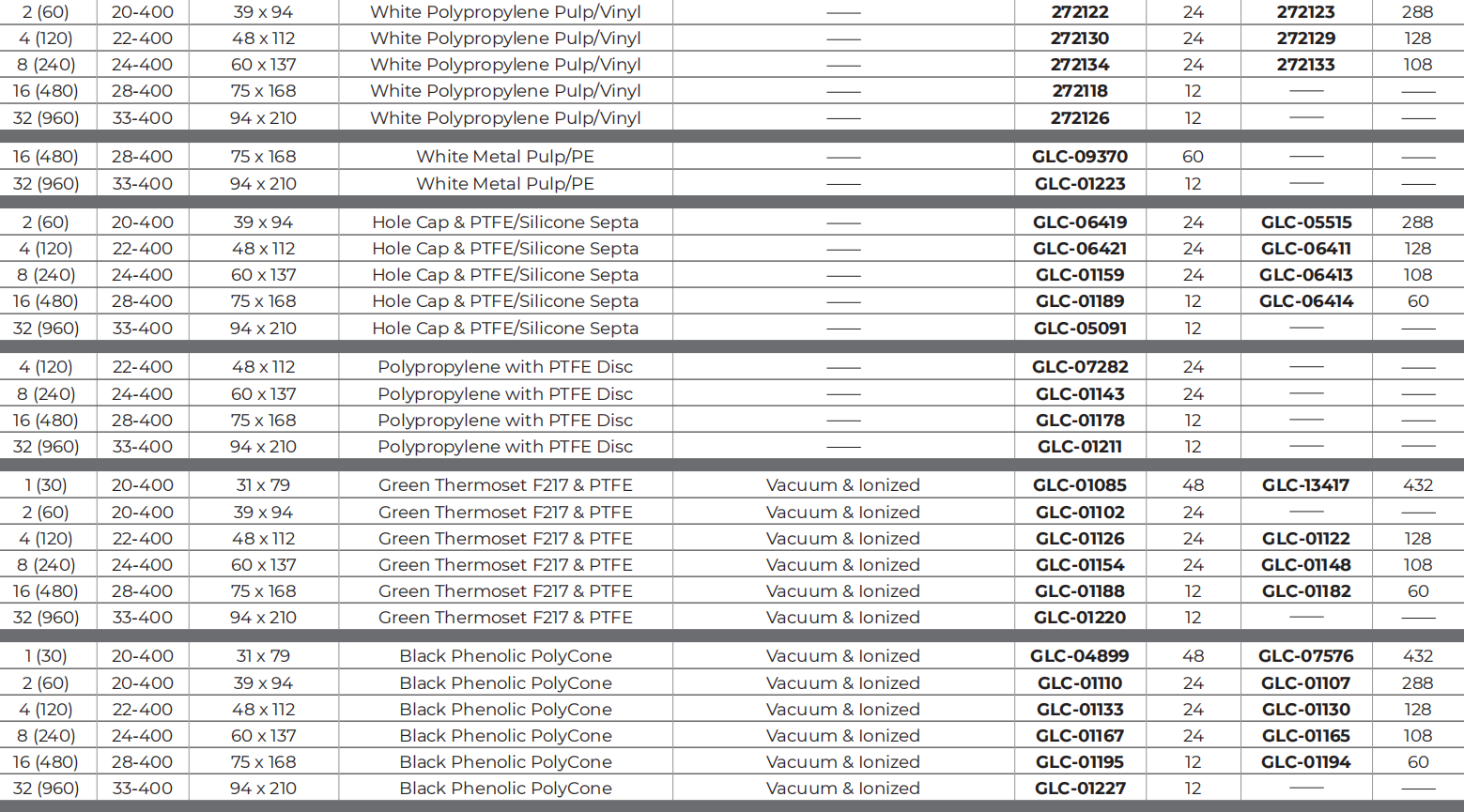 | 2 (60) | 20-400 | 39 x 94 | White Polypropylene Pulp/Vinyl | —— | 272122 | 24 | 272123 | 288 |
|---|---|---|---|---|---|---|---|---|
| 4 (120) | 22-400 | 48 x 112 | White Polypropylene Pulp/Vinyl | —— | 272130 | 24 | 272129 | 128 |
| 8 (240) | 24-400 | 60 x 137 | White Polypropylene Pulp/Vinyl | —— | 272134 | 24 | 272133 | 108 |
| 16 (480) | 28-400 | 75 x 168 | White Polypropylene Pulp/Vinyl | —— | 272118 | 12 | —— | —— |
| 32 (960) | 33-400 | 94 x 210 | White Polypropylene Pulp/Vinyl | —— | 272126 | 12 | —— | —— |
| 16 (480) | 28-400 | 75 x 168 | White Metal Pulp/PE | —— | GLC-09370 | 60 | —— | —— |
| 32 (960) | 33-400 | 94 x 210 | White Metal Pulp/PE | —— | GLC-01223 | 12 | —— | —— |
| 2 (60) | 20-400 | 39 x 94 | Hole Cap & PTFE/Silicone Septa | —— | GLC-06419 | 24 | GLC-05515 | 288 |
| 4 (120) | 22-400 | 48 x 112 | Hole Cap & PTFE/Silicone Septa | —— | GLC-06421 | 24 | GLC-06411 | 128 |
| 8 (240) | 24-400 | 60 x 137 | Hole Cap & PTFE/Silicone Septa | —— | GLC-01159 | 24 | GLC-06413 | 108 |
| 16 (480) | 28-400 | 75 x 168 | Hole Cap & PTFE/Silicone Septa | —— | GLC-01189 | 12 | GLC-06414 | 60 |
| 32 (960) | 33-400 | 94 x 210 | Hole Cap & PTFE/Silicone Septa | —— | GLC-05091 | 12 | —— | —— |
| 4 (120) | 22-400 | 48 x 112 | Polypropylene with PTFE Disc | —— | GLC-07282 | 24 | —— | —— |
| 8 (240) | 24-400 | 60 x 137 | Polypropylene with PTFE Disc | —— | GLC-01143 | 24 | —— | —— |
| 16 (480) | 28-400 | 75 x 168 | Polypropylene with PTFE Disc | —— | GLC-01178 | 12 | —— | —— |
| 32 (960) | 33-400 | 94 x 210 | Polypropylene with PTFE Disc | —— | GLC-01211 | 12 | —— | —— |
| 1 (30) | 20-400 | 31 x 79 | Green Thermoset F217 & PTFE | Vacuum & Ionized | GLC-01085 | 48 | GLC-13417 | 432 |
| 2 (60) | 20-400 | 39 x 94 | Green Thermoset F217 & PTFE | Vacuum & Ionized | GLC-01102 | 24 | —— | —— |
| 4 (120) | 22-400 | 48 x 112 | Green Thermoset F217 & PTFE | Vacuum & Ionized | GLC-01126 | 24 | GLC-01122 | 128 |
| 8 (240) | 24-400 | 60 x 137 | Green Thermoset F217 & PTFE | Vacuum & Ionized | GLC-01154 | 24 | GLC-01148 | 108 |
| 16 (480) | 28-400 | 75 x 168 | Green Thermoset F217 & PTFE | Vacuum & Ionized | GLC-01188 | 12 | GLC-01182 | 60 |
| 32 (960) | 33-400 | 94 x 210 | Green Thermoset F217 & PTFE | Vacuum & Ionized | GLC-01220 | 12 | —— | —— |
| 1 (30) | 20-400 | 31 x 79 | Black Phenolic PolyCone | Vacuum & Ionized | GLC-04899 | 48 | GLC-07576 | 432 |
| 2 (60) | 20-400 | 39 x 94 | Black Phenolic PolyCone | Vacuum & Ionized | GLC-01110 | 24 | GLC-01107 | 288 |
| 4 (120) | 22-400 | 48 x 112 | Black Phenolic PolyCone | Vacuum & Ionized | GLC-01133 | 24 | GLC-01130 | 128 |
| 8 (240) | 24-400 | 60 x 137 | Black Phenolic PolyCone | Vacuum & Ionized | GLC-01167 | 24 | GLC-01165 | 108 |
| 16 (480) | 28-400 | 75 x 168 | Black Phenolic PolyCone | Vacuum & Ionized | GLC-01195 | 12 | GLC-01194 | 60 |
| 32 (960) | 33-400 | 94 x 210 | Black Phenolic PolyCone | Vacuum & Ionized | GLC-01227 | 12 | —— | —— |